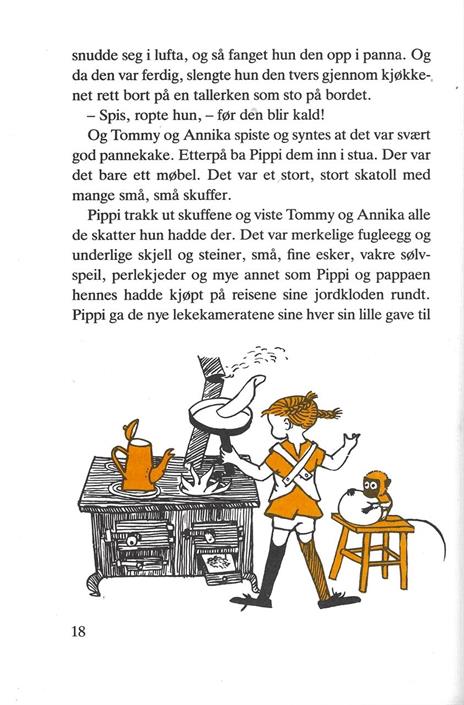 snudde seg i lufta, og så fanget hun den opp i panna. Og da den var ferdig, slengte hun den tvers gjennom kjøkkenet rett bort på en tallerken som sto på bordet.

– Spis, ropte hun, – før den blir kald!

Og Tommy og Annika spiste og syntes at det var svært god pannekake. Etterpå ba Pippi dem inn i stua. Der var det bare ett møbel. Det var et stort, stort skatoll med mange små, små skuffer.

Pippi trakk ut skuffene og viste Tommy og Annika alle de skatter hun hadde der. Det var merkelige fugleegg og underlige skjell og steiner, små, fine esker, vakre sølvspeil, perlekjeder og mye annet som Pippi og pappaen hennes hadde kjøpt på reisene sine jordkloden rundt. Pippi ga de nye lekekameratene sine hver sin lille gave til

18